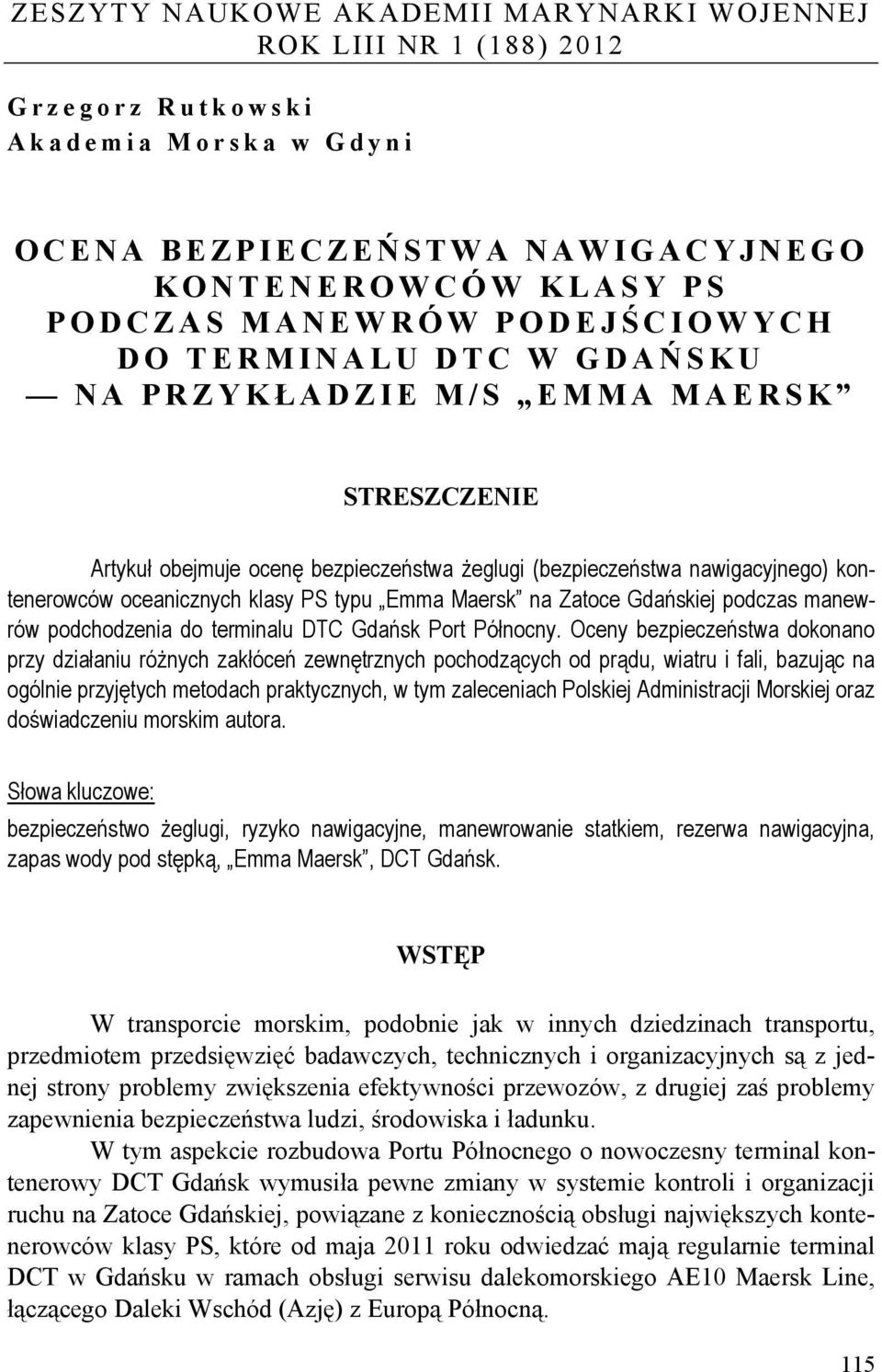 ZESZYTY NAUKOWE AKADEMII MARYNARKI WOJENNEJ
ROK LIII NR 1 (188) 2012

Grzegorz Rutkowski
Akademia Morska w Gdyni

OCENA BEZPIECZEŃSTWA NAWIGACYJNEGO KONTENEROWCÓW KLASY PS PODCZAS MANEWRÓW PODEJŚCIOWYCH DO TERMINALU DTC W GDAŃSKU — NA PRZYKŁADZIE M/S „EMMA MAERSK”

STRESZCZENIE

Artykuł obejmuje ocenę bezpieczeństwa żeglugi (bezpieczeństwa nawigacyjnego) kontenerowców oceanicznych klasy PS typu „Emma Maersk” na Zatoce Gdańskiej podczas manewrów podchodzenia do terminalu DTC Gdańsk Port Północny. Oceny bezpieczeństwa dokonano przy działaniu różnych zakłóceń zewnętrznych pochodzących od prądu, wiatru i fali, bazując na ogólnie przyjętych metodach praktycznych, w tym zaleceniach Polskiej Administracji Morskiej oraz doświadczeniu morskim autora.

Słowa kluczowe:
bezpieczeństwo żeglugi, ryzyko nawigacyjne, manewrowanie statkiem, rezerwa nawigacyjna, zapas wody pod stępką, „Emma Maersk”, DCT Gdańsk.

WSTĘP

W transporcie morskim, podobnie jak w innych dziedzinach transportu, przedmiotem przedsięwzięć badawczych, technicznych i organizacyjnych są z jednej strony problemy zwiększenia efektywności przewozów, z drugiej zaś problemy zapewnienia bezpieczeństwa ludzi, środowiska i ładunku.

W tym aspekcie rozbudowa Portu Północnego o nowoczesny terminal kontenerowy DCT Gdańsk wymusiła pewne zmiany w systemie kontroli i organizacji ruchu na Zatoce Gdańskiej, powiązane z koniecznością obsługi największych kontenerowców klasy PS, które od maja 2011 roku odwiedzać mają regularnie terminal DCT w Gdańsku w ramach obsługi serwisu dalekomorskiego AE10 Maersk Line, łączącego Daleki Wschód (Azję) z Europą Północną.

115